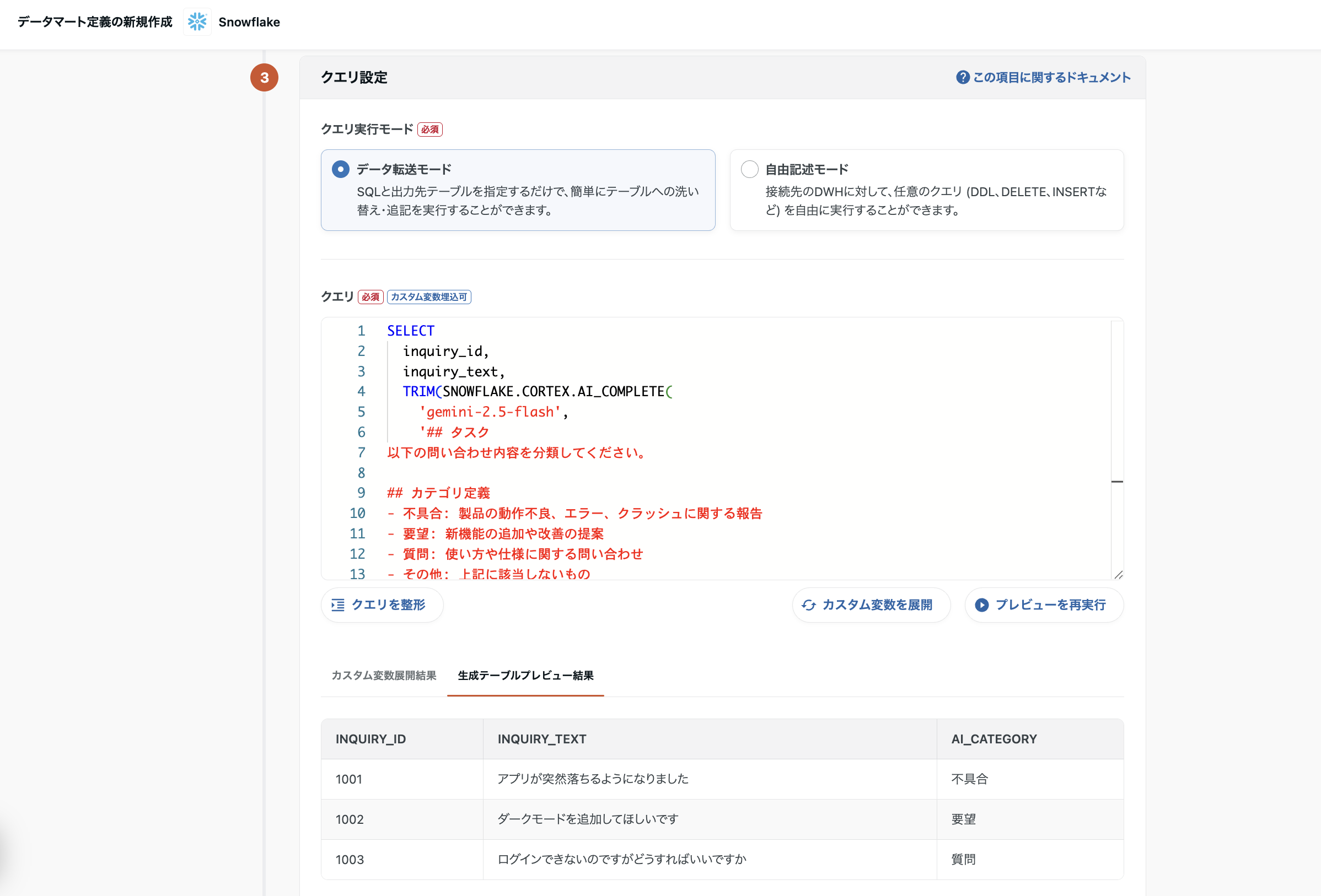 データマート定義の新規作成 Snowflake

3

クエリ設定

この項目に関するドキュメント

クエリ実行モード 必須

データ転送モード
SQLと出力先テーブルを指定するだけで、簡単にテーブルへの洗い替え・追記を実行することができます。

自由記述モード
接続先のDWHに対して、任意のクエリ (DDL、DELETE、INSERTなど) を自由に実行することができます。

クエリ 必須 カスタム変数埋込可

1 SELECT
2 inquiry_id,
3 inquiry_text,
4 TRIM(SNOWFLAKE.CORTEX.AI_COMPLETE(
5 'gemini-2.5-flash',
6 '## タスク
7 以下の問い合わせ内容を分類してください。
8
9 ## カテゴリ定義
10 - 不具合: 製品の動作不良、エラー、クラッシュに関する報告
11 - 要望: 新機能の追加や改善の提案
12 - 質問: 使い方や仕様に関する問い合わせ
13 - その他: 上記に該当しないもの

クエリを整形

カスタム変数を展開

プレビューを再実行

カスタム変数展開結果

生成テーブルプレビュー結果

| INQUIRY_ID | INQUIRY_TEXT | AI_CATEGORY |
|---|---|---|
| 1001 | アプリが突然落ちるようになりました | 不具合 |
| 1002 | ダークモードを追加してほしいです | 要望 |
| 1003 | ログインできないのですがどうすればいいですか | 質問 |